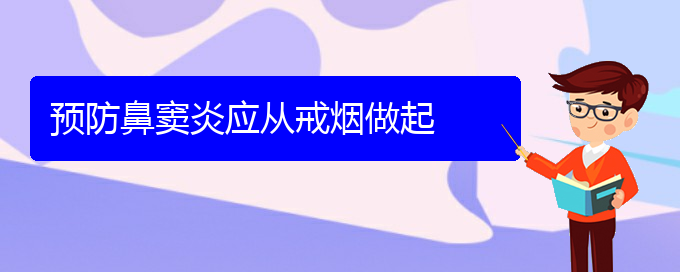 预防鼻窦炎应从戒烟做起